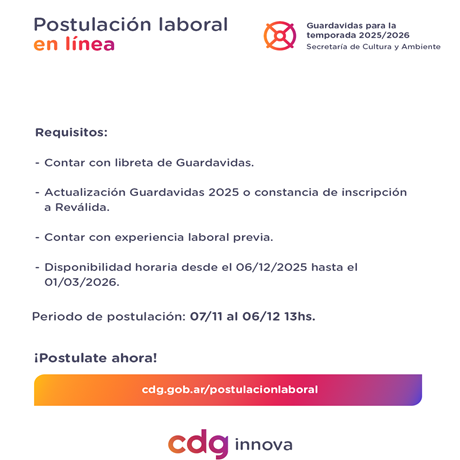 Postulación laboral
en línea

Guardavidas para la temporada 2025/2026
Secretaría de Cultura y Ambiente

Requisitos:

- Contar con libreta de Guardavidas.

- Actualización Guardavidas 2025 o constancia de inscripción a Reválida.

- Contar con experiencia laboral previa.

- Disponibilidad horaria desde el 06/12/2025 hasta el 01/03/2026.

Periodo de postulación: 07/11 al 06/12 13hs.

¡Postulate ahora!

cdg.gob.ar/postulacionlaboral

cdg innova